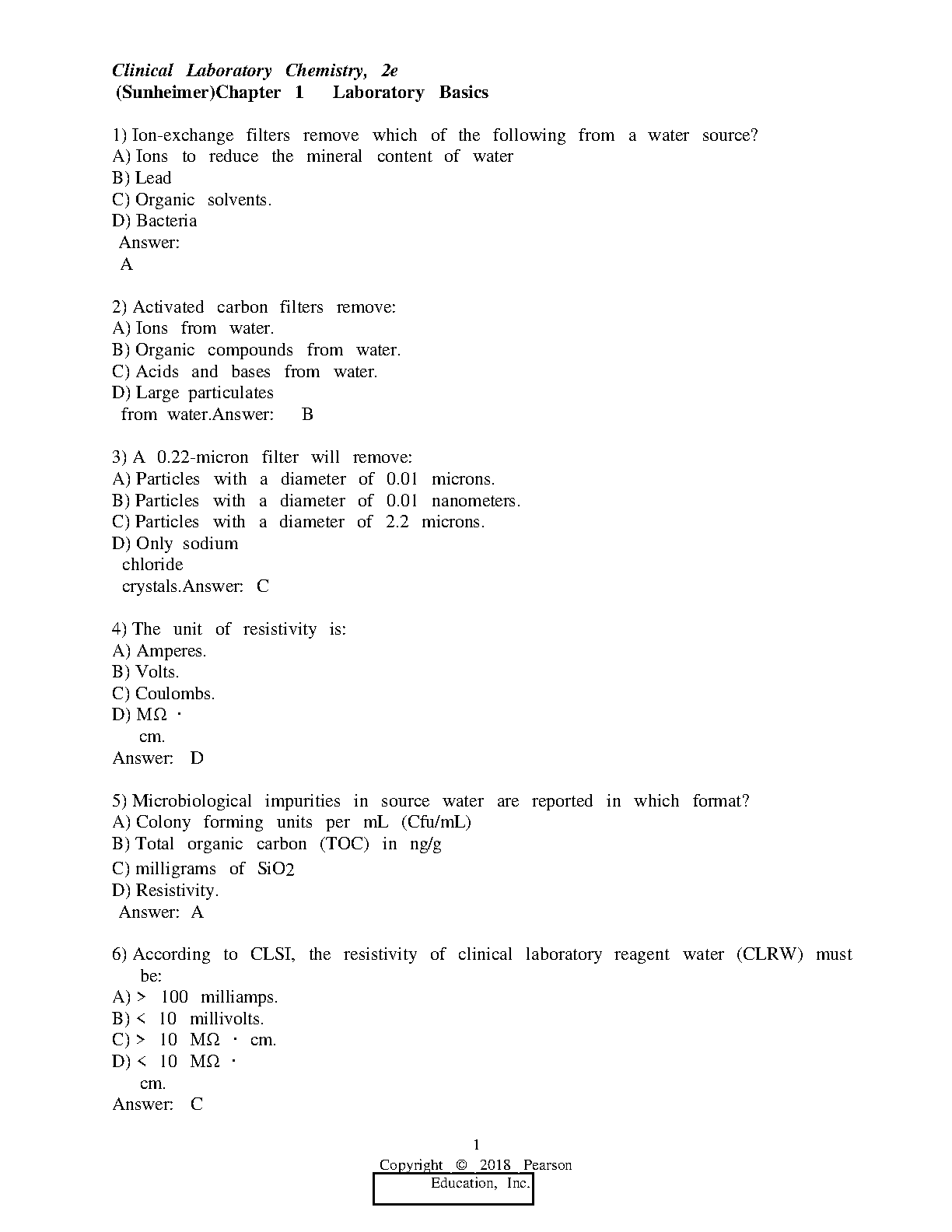 Clinical Laboratory Chemistry, 2e
(Sunheimer)Chapter 1 Laboratory Basics

1) Ion-exchange filters remove which of the following from a water source?
A) Ions to reduce the mineral content of water
B) Lead
C) Organic solvents.
D) Bacteria
Answer:
A

2) Activated carbon filters remove:
A) Ions from water.
B) Organic compounds from water.
C) Acids and bases from water.
D) Large particulates from water.Answer: B

3) A 0.22-micron filter will remove:
A) Particles with a diameter of 0.01 microns.
B) Particles with a diameter of 0.01 nanometers.
C) Particles with a diameter of 2.2 microns.
D) Only sodium chloride crystals.Answer: C

4) The unit of resistivity is:
A) Amperes.
B) Volts.
C) Coulombs.
D) MΩ · cm.
Answer: D

5) Microbiological impurities in source water are reported in which format?
A) Colony forming units per mL (Cfu/mL)
B) Total organic carbon (TOC) in ng/g
C) milligrams of $SiO_2$
D) Resistivity.
Answer: A

6) According to CLSI, the resistivity of clinical laboratory reagent water (CLRW) must be:
A) > 100 milliamps.
B) < 10 millivolts.
C) > 10 MΩ · cm.
D) < 10 MΩ · cm.
Answer: C

1
Copyright © 2018 Pearson Education, Inc.